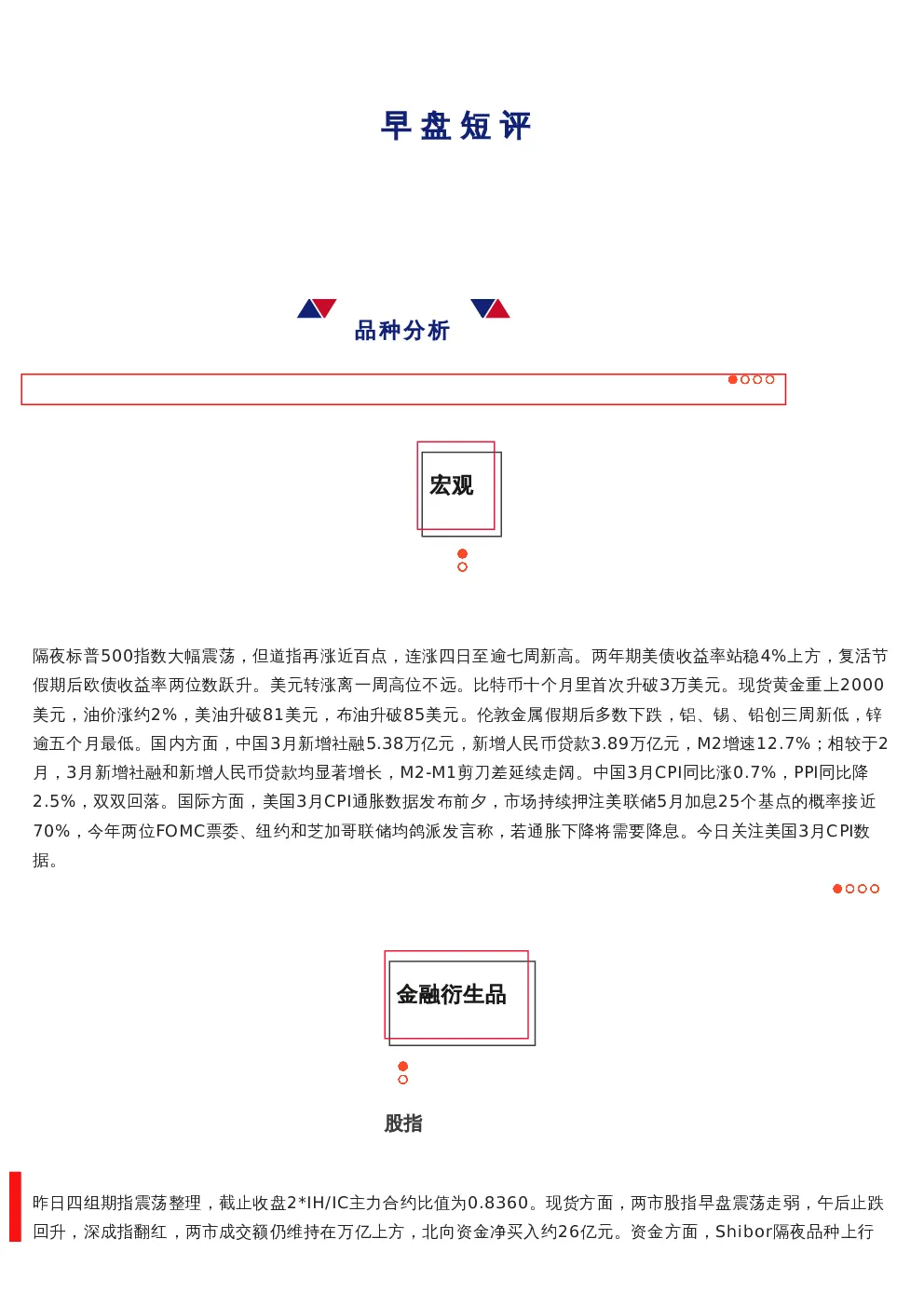 早盘短评

品种分析

宏观

隔夜标普500指数大幅震荡，但道指再涨近百点，连涨四日至逾七周新高。两年期美债收益率站稳4%上方，复活节假期后欧债收益率两位数跃升。美元转涨离一周高位不远。比特币十个月里首次升破3万美元。现货黄金重上2000美元，油价涨约2%，美油升破81美元，布油升破85美元。伦敦金属假期后多数下跌，铝、锡、铅创三周新低，锌逾五个月最低。国内方面，中国3月新增社融5.38万亿元，新增人民币贷款3.89万亿元，M2增速12.7%；相较于2月，3月新增社融和新增人民币贷款均显著增长，M2-M1剪刀差延续走阔。中国3月CPI同比涨0.7%，PPI同比降2.5%，双双回落。国际方面，美国3月CPI通胀数据发布前夕，市场持续押注美联储5月加息25个基点的概率接近70%，今年两位FOMC票委、纽约和芝加哥联储均鸽派发言称，若通胀下降将需要降息。今日关注美国3月CPI数据。

金融衍生品

股指

昨日四组期指震荡整理，截止收盘2*IH/IC主力合约比值为0.8360。现货方面，两市股指早盘震荡走弱，午后止跌回升，深成指翻红，两市成交额仍维持在万亿上方，北向资金净买入约26亿元。资金方面，Shibor隔夜品种上行